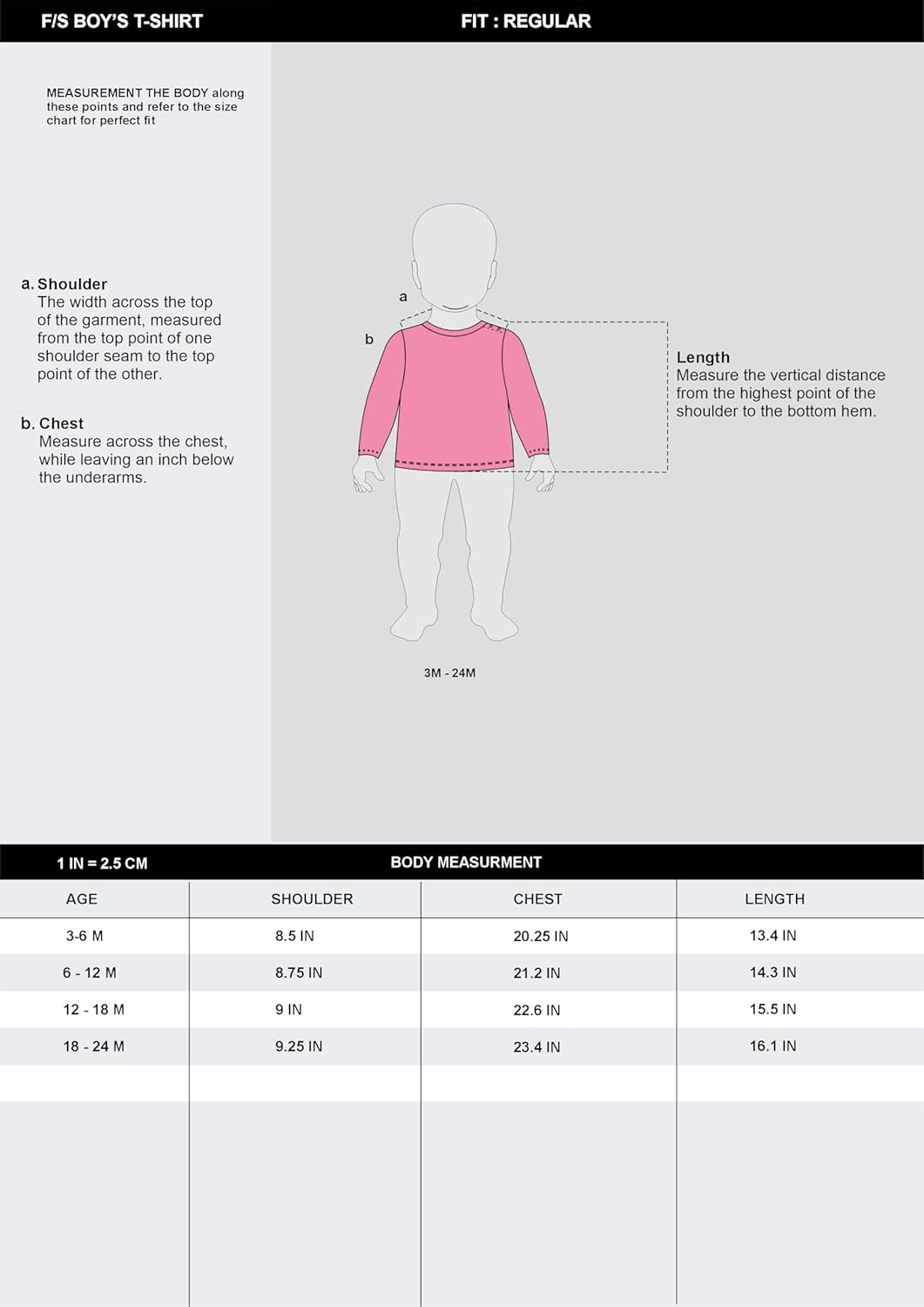 F/S BOY'S T-SHIRT

FIT : REGULAR

MEASUREMENT THE BODY along these points and refer to the size chart for perfect fit

a. Shoulder
The width across the top of the garment, measured from the top point of one shoulder seam to the top point of the other.

b. Chest
Measure across the chest, while leaving an inch below the underarms.

a

b

Length
Measure the vertical distance from the highest point of the shoulder to the bottom hem.

3M - 24M

1 IN = 2.5 CM

BODY MEASURMENT

| AGE | SHOULDER | CHEST | LENGTH |
|---|---|---|---|
| 3-6 M | 8.5 IN | 20.25 IN | 13.4 IN |
| 6 - 12 M | 8.75 IN | 21.2 IN | 14.3 IN |
| 12 - 18 M | 9 IN | 22.6 IN | 15.5 IN |
| 18 - 24 M | 9.25 IN | 23.4 IN | 16.1 IN |